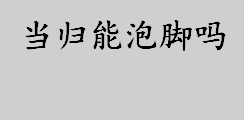 当归能泡脚吗